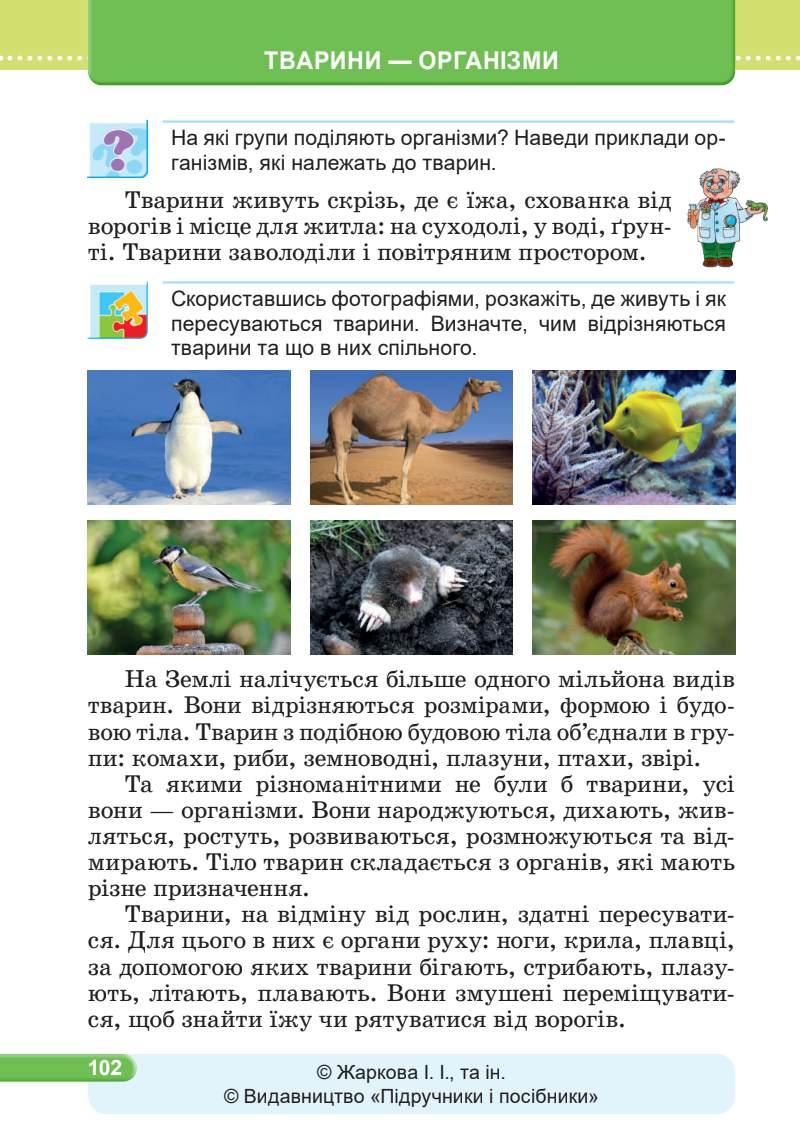 ТВАРИНИ — ОРГАНІЗМИ

На які групи поділяють організми? Наведи приклади організмів, які належать до тварин.

Тварини живуть скрізь, де є їжа, схованка від ворогів і місце для житла: на суходолі, у воді, ґрунті. Тварини заволоділи і повітряним простором.

Скориставшись фотографіями, розкажіть, де живуть і як пересуваються тварини. Визначте, чим відрізняються тварини та що в них спільного.

На Землі налічується більше одного мільйона видів тварин. Вони відрізняються розмірами, формою і будовою тіла. Тварин з подібною будовою тіла об'єднали в групи: комахи, риби, земноводні, плазуни, птахи, звірі.

Та якими різноманітними не були б тварини, усі вони — організми. Вони народжуються, дихають, живляться, ростуть, розвиваються, розмножуються та відмирають. Тіло тварин складається з органів, які мають різне призначення.

Тварини, на відміну від рослин, здатні пересуватися. Для цього в них є органи руху: ноги, крила, плавці, за допомогою яких тварини бігають, стрибають, плазують, літають, плавають. Вони змушені переміщуватися, щоб знайти їжу чи рятуватися від ворогів.

102

© Жаркова І. І., та ін.
© Видавництво «Підручники і посібники»